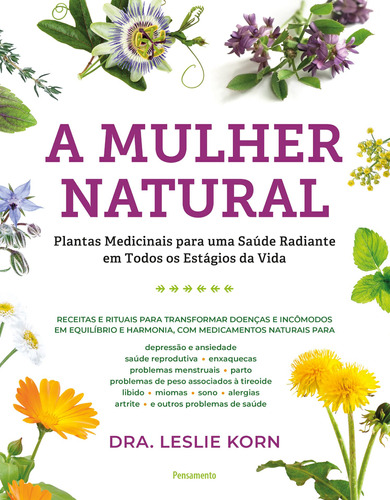 A MULHER NATURAL

Plantas Medicinais para uma Saúde Radiante em Todos os Estágios da Vida

RECEITAS E RITUAIS PARA TRANSFORMAR DOENÇAS E INCÔMODOS EM EQUILÍBRIO E HARMONIA, COM MEDICAMENTOS NATURAIS PARA

depressão e ansiedade
saúde reprodutiva • enxaquecas
problemas menstruais • parto
problemas de peso associados à tireoide
libido • miomas • sono • alergias
artrite • e outros problemas de saúde

DRA. LESLIE KORN

Pensamento